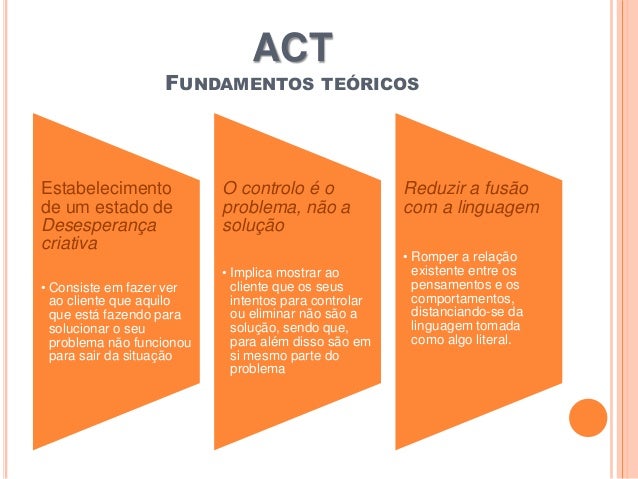 ACT

FUNDAMENTOS TEÓRICOS

Estabelecimento de um estado de Desesperança criativa

• Consiste em fazer ver ao cliente que aquilo que está fazendo para solucionar o seu problema não funcionou para sair da situação

O controlo é o problema, não a solução

• Implica mostrar ao cliente que os seus intentos para controlar ou eliminar não são a solução, sendo que, para além disso são em si mesmo parte do problema

Reduzir a fusão com a linguagem

• Romper a relação existente entre os pensamentos e os comportamentos, distanciando-se da linguagem tomada como algo literal.